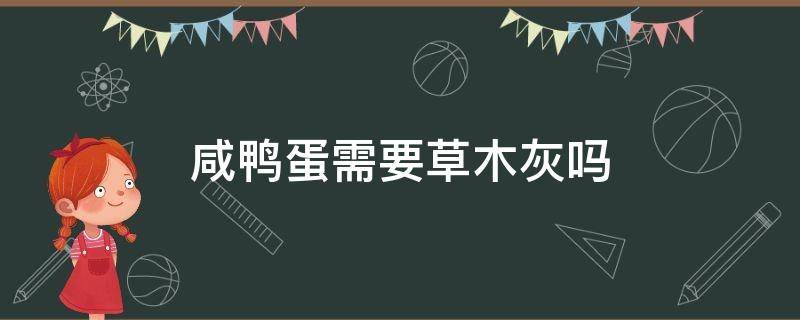 咸鸭蛋需要草木灰吗